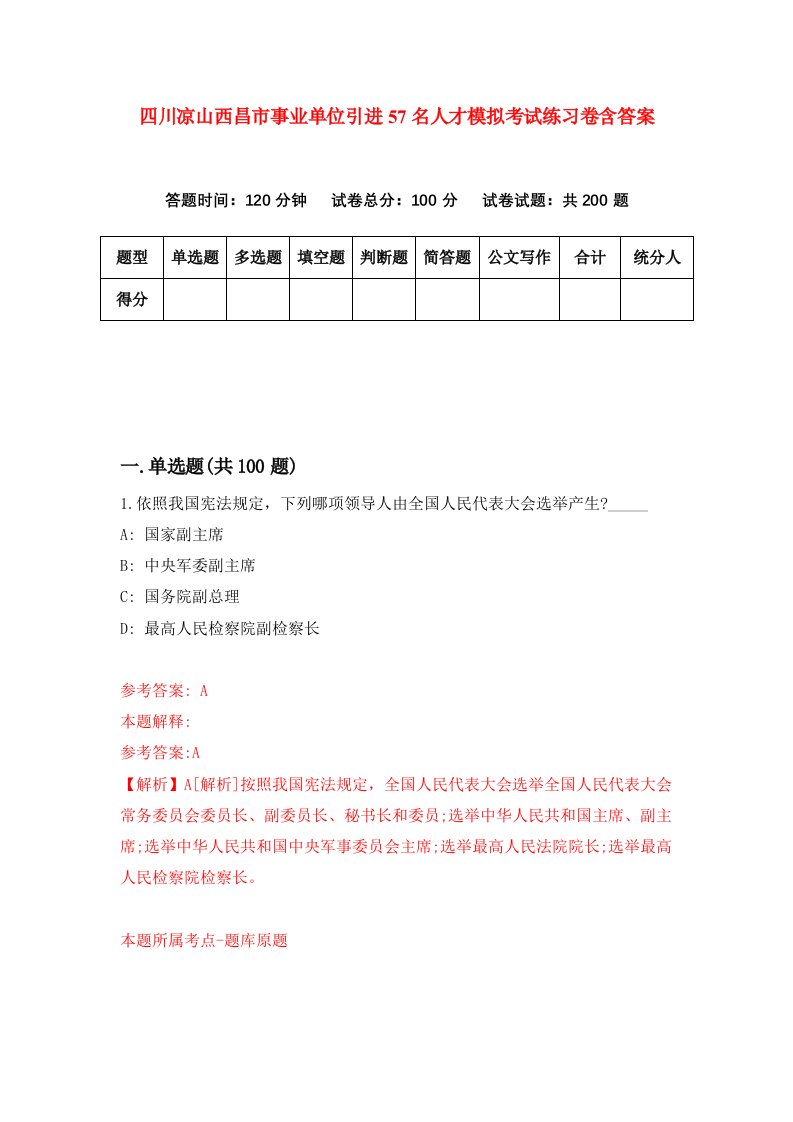 四川凉山西昌市事业单位引进57名人才模拟考试练习卷含答案

答题时间：120分钟　试卷总分：100分　试卷试题：共200题

| 题型 | 单选题 | 多选题 | 填空题 | 判断题 | 简答题 | 公文写作 | 合计 | 统分人 |
|---|---|---|---|---|---|---|---|---|
| 得分 | | | | | | | | |

一.单选题(共100题)

1.依照我国宪法规定，下列哪项领导人由全国人民代表大会选举产生?_____

A: 国家副主席

B: 中央军委副主席

C: 国务院副总理

D: 最高人民检察院副检察长

参考答案: A

本题解释:

参考答案:A

【解析】A[解析]按照我国宪法规定，全国人民代表大会选举全国人民代表大会常务委员会委员长、副委员长、秘书长和委员;选举中华人民共和国主席、副主席;选举中华人民共和国中央军事委员会主席;选举最高人民法院院长;选举最高人民检察院检察长。

本题所属考点-题库原题